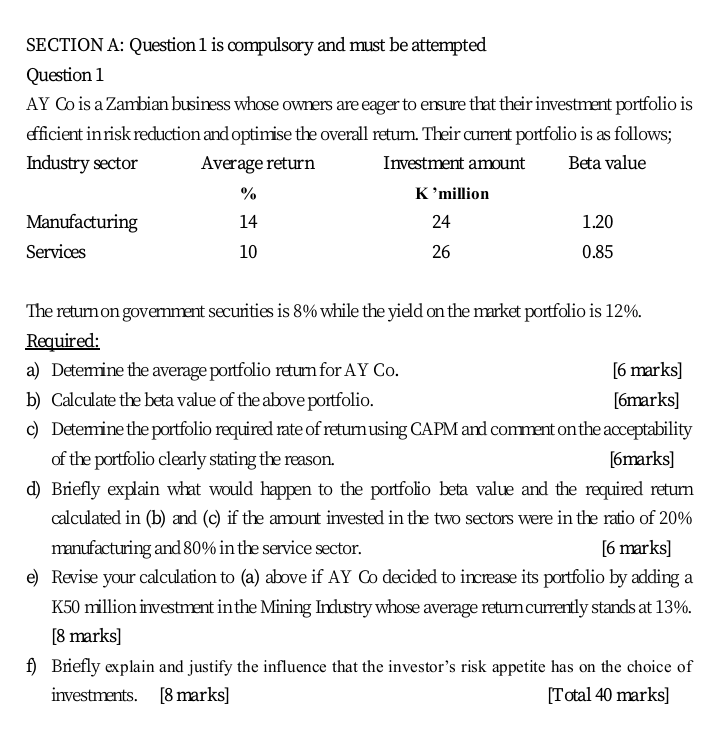 SECTION A: Question 1 is compulsory and must be attempted

Question 1

AY Co is a Zambian business whose owners are eager to ensure that their investment portfolio is efficient in risk reduction and optimise the overall return. Their current portfolio is as follows;

| Industry sector | Average return | Investment amount | Beta value |
|---|---|---|---|
| | % | K 'million | |
| Manufacturing | 14 | 24 | 1.20 |
| Services | 10 | 26 | 0.85 |

The return on government securities is 8% while the yield on the market portfolio is 12%.

Required:

a) Determine the average portfolio return for AY Co. [6 marks]

b) Calculate the beta value of the above portfolio. [6marks]

c) Determine the portfolio required rate of return using CAPM and comment on the acceptability of the portfolio clearly stating the reason. [6marks]

d) Briefly explain what would happen to the portfolio beta value and the required return calculated in (b) and (c) if the amount invested in the two sectors were in the ratio of 20% manufacturing and 80% in the service sector. [6 marks]

e) Revise your calculation to (a) above if AY Co decided to increase its portfolio by adding a K50 million investment in the Mining Industry whose average return currently stands at 13%. [8 marks]

f) Briefly explain and justify the influence that the investor's risk appetite has on the choice of investments. [8 marks] [Total 40 marks]